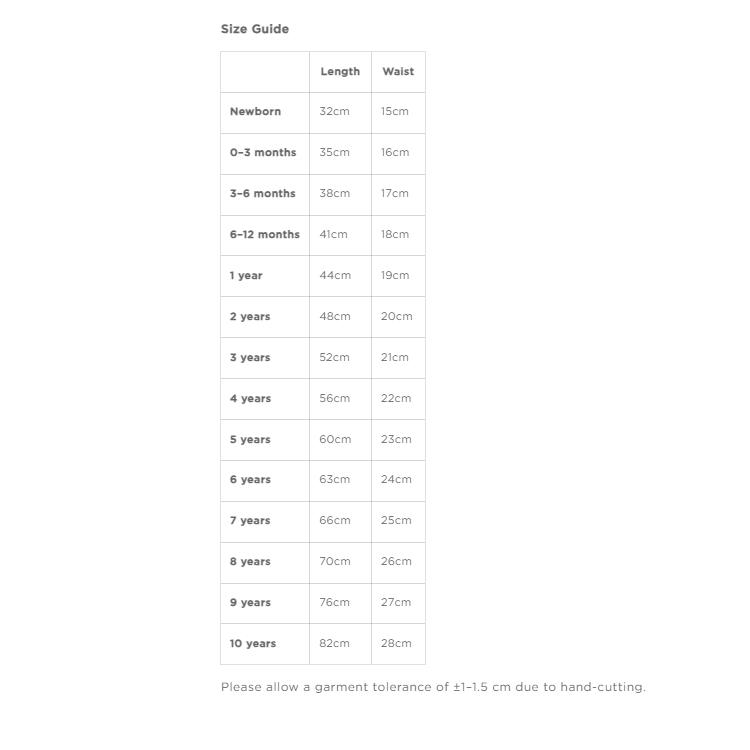 Size Guide

| | Length | Waist |
|---|---|---|
| Newborn | 32cm | 15cm |
| 0-3 months | 35cm | 16cm |
| 3-6 months | 38cm | 17cm |
| 6-12 months | 41cm | 18cm |
| 1 year | 44cm | 19cm |
| 2 years | 48cm | 20cm |
| 3 years | 52cm | 21cm |
| 4 years | 56cm | 22cm |
| 5 years | 60cm | 23cm |
| 6 years | 63cm | 24cm |
| 7 years | 66cm | 25cm |
| 8 years | 70cm | 26cm |
| 9 years | 76cm | 27cm |
| 10 years | 82cm | 28cm |

Please allow a garment tolerance of ±1-1.5 cm due to hand-cutting.